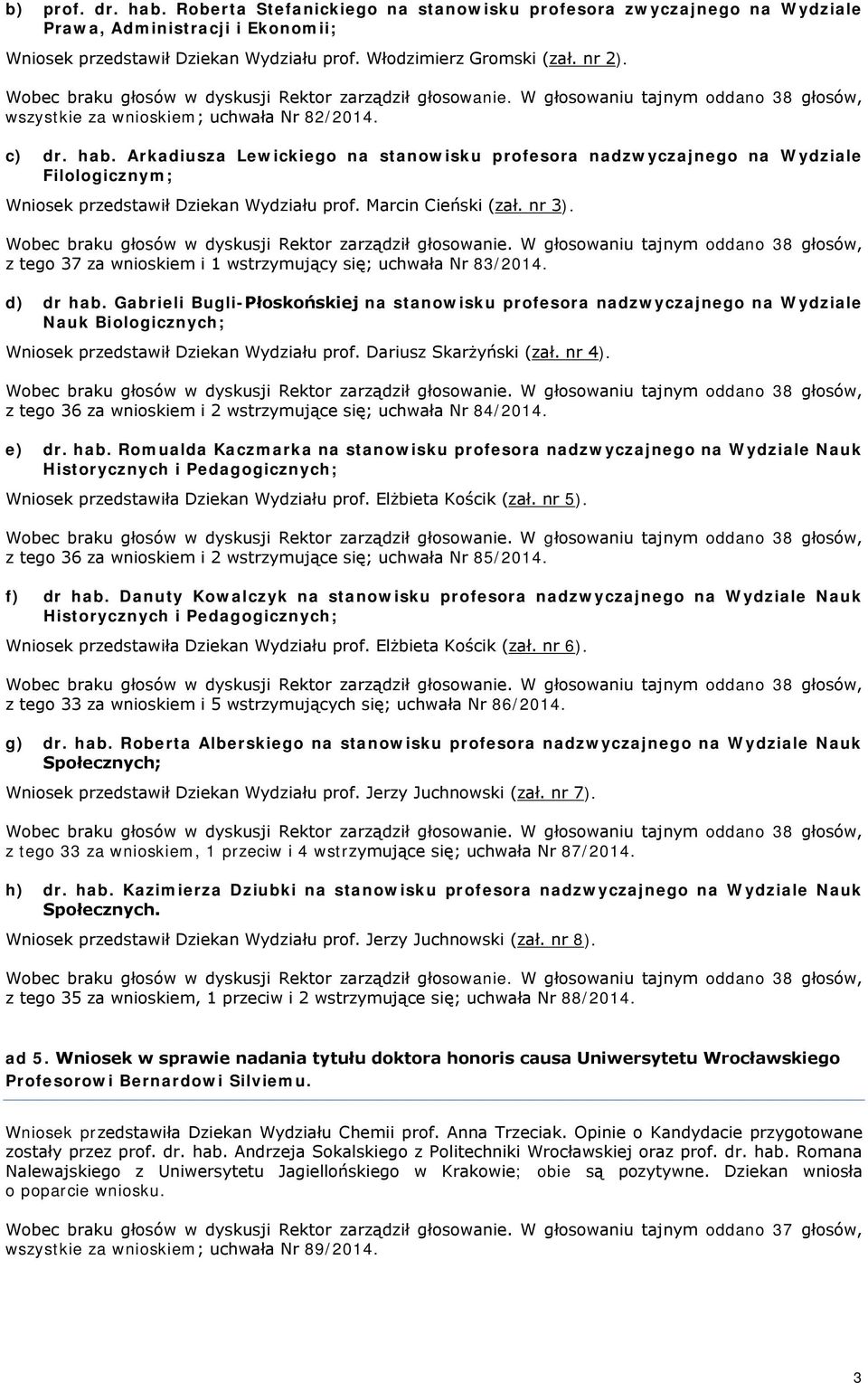 b) prof. dr. hab. Roberta Stefanickiego na stanowisku profesora zwyczajnego na Wydziale Prawa, Administracji i Ekonomii;

Wniosek przedstawił Dziekan Wydziału prof. Włodzimierz Gromski (zał. nr 2).

Wobec braku głosów w dyskusji Rektor zarządził głosowanie. W głosowaniu tajnym oddano 38 głosów, wszystkie za wnioskiem; uchwała Nr 82/2014.

c) dr. hab. Arkadiusza Lewickiego na stanowisku profesora nadzwyczajnego na Wydziale Filologicznym;

Wniosek przedstawił Dziekan Wydziału prof. Marcin Cieński (zał. nr 3).

Wobec braku głosów w dyskusji Rektor zarządził głosowanie. W głosowaniu tajnym oddano 38 głosów, z tego 37 za wnioskiem i 1 wstrzymujący się; uchwała Nr 83/2014.

d) dr hab. Gabrieli Bugli-Płoskońskiej na stanowisku profesora nadzwyczajnego na Wydziale Nauk Biologicznych;

Wniosek przedstawił Dziekan Wydziału prof. Dariusz Skarżyński (zał. nr 4).

Wobec braku głosów w dyskusji Rektor zarządził głosowanie. W głosowaniu tajnym oddano 38 głosów, z tego 36 za wnioskiem i 2 wstrzymujące się; uchwała Nr 84/2014.

e) dr. hab. Romualda Kaczmarka na stanowisku profesora nadzwyczajnego na Wydziale Nauk Historycznych i Pedagogicznych;

Wniosek przedstawiła Dziekan Wydziału prof. Elżbieta Kościk (zał. nr 5).

Wobec braku głosów w dyskusji Rektor zarządził głosowanie. W głosowaniu tajnym oddano 38 głosów, z tego 36 za wnioskiem i 2 wstrzymujące się; uchwała Nr 85/2014.

f) dr hab. Danuty Kowalczyk na stanowisku profesora nadzwyczajnego na Wydziale Nauk Historycznych i Pedagogicznych;

Wniosek przedstawiła Dziekan Wydziału prof. Elżbieta Kościk (zał. nr 6).

Wobec braku głosów w dyskusji Rektor zarządził głosowanie. W głosowaniu tajnym oddano 38 głosów, z tego 33 za wnioskiem i 5 wstrzymujących się; uchwała Nr 86/2014.

g) dr. hab. Roberta Alberskiego na stanowisku profesora nadzwyczajnego na Wydziale Nauk Społecznych;

Wniosek przedstawił Dziekan Wydziału prof. Jerzy Juchnowski (zał. nr 7).

Wobec braku głosów w dyskusji Rektor zarządził głosowanie. W głosowaniu tajnym oddano 38 głosów, z tego 33 za wnioskiem, 1 przeciw i 4 wstrzymujące się; uchwała Nr 87/2014.

h) dr. hab. Kazimierza Dziubki na stanowisku profesora nadzwyczajnego na Wydziale Nauk Społecznych.

Wniosek przedstawił Dziekan Wydziału prof. Jerzy Juchnowski (zał. nr 8).

Wobec braku głosów w dyskusji Rektor zarządził głosowanie. W głosowaniu tajnym oddano 38 głosów, z tego 35 za wnioskiem, 1 przeciw i 2 wstrzymujące się; uchwała Nr 88/2014.

ad 5. Wniosek w sprawie nadania tytułu doktora honoris causa Uniwersytetu Wrocławskiego Profesorowi Bernardowi Silviemu.

Wniosek przedstawiła Dziekan Wydziału Chemii prof. Anna Trzeciak. Opinie o Kandydacie przygotowane zostały przez prof. dr. hab. Andrzeja Sokalskiego z Politechniki Wrocławskiej oraz prof. dr. hab. Romana Nalewajskiego z Uniwersytetu Jagiellońskiego w Krakowie; obie są pozytywne. Dziekan wniosła o poparcie wniosku.

Wobec braku głosów w dyskusji Rektor zarządził głosowanie. W głosowaniu tajnym oddano 37 głosów, wszystkie za wnioskiem; uchwała Nr 89/2014.

3